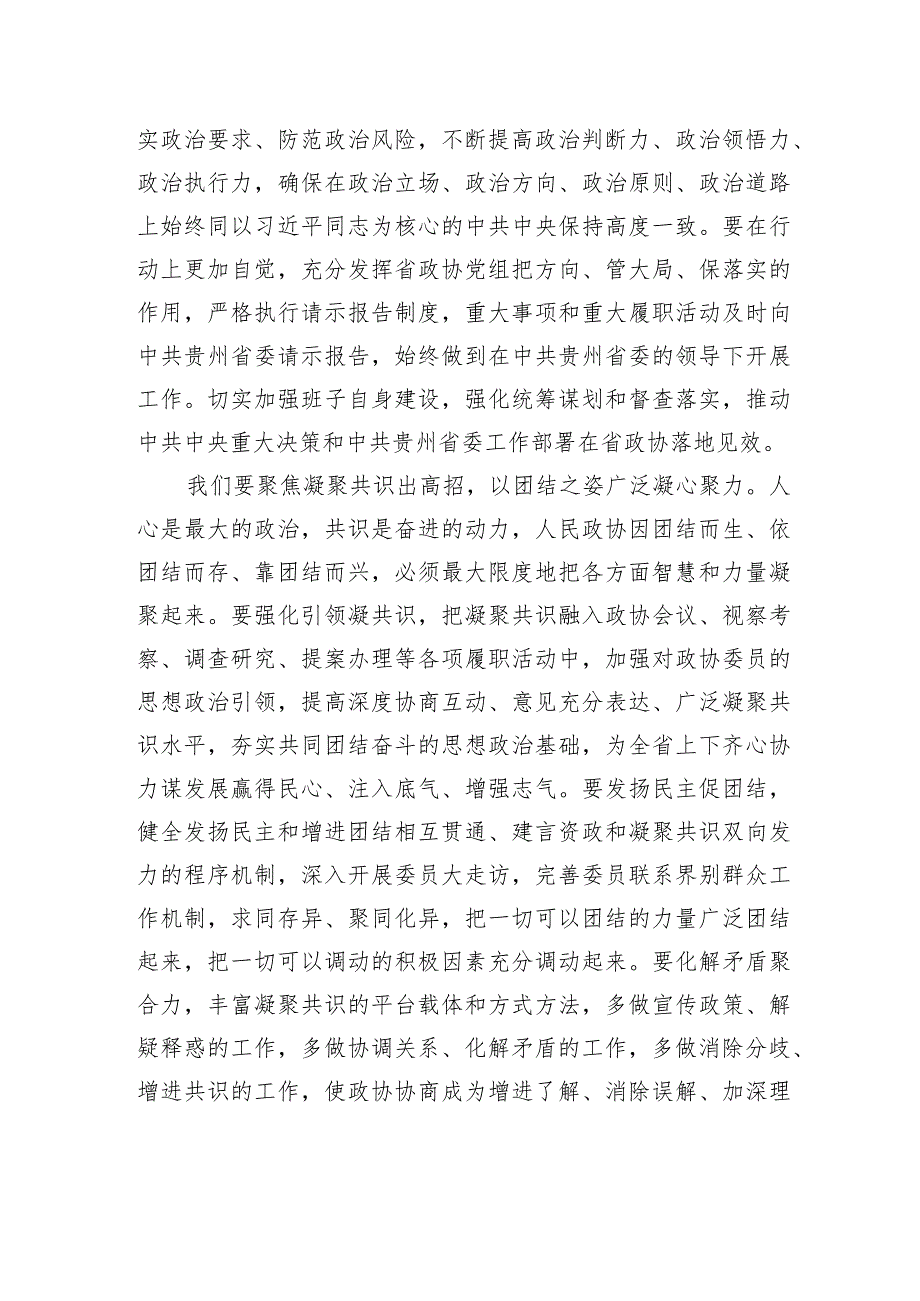 实政治要求、防范政治风险，不断提高政治判断力、政治领悟力、政治执行力，确保在政治立场、政治方向、政治原则、政治道路上始终同以习近平同志为核心的中共中央保持高度一致。要在行动上更加自觉，充分发挥省政协党组把方向、管大局、保落实的作用，严格执行请示报告制度，重大事项和重大履职活动及时向中共贵州省委请示报告，始终做到在中共贵州省委的领导下开展工作。切实加强班子自身建设，强化统筹谋划和督查落实，推动中共中央重大决策和中共贵州省委工作部署在省政协落地见效。

我们要聚焦凝聚共识出高招，以团结之姿广泛凝心聚力。人心是最大的政治，共识是奋进的动力，人民政协因团结而生、依团结而存、靠团结而兴，必须最大限度地把各方面智慧和力量凝聚起来。要强化引领凝共识，把凝聚共识融入政协会议、视察考察、调查研究、提案办理等各项履职活动中，加强对政协委员的思想政治引领，提高深度协商互动、意见充分表达、广泛凝聚共识水平，夯实共同团结奋斗的思想政治基础，为全省上下齐心协力谋发展赢得民心、注入底气、增强志气。要发扬民主促团结，健全发扬民主和增进团结相互贯通、建言资政和凝聚共识双向发力的程序机制，深入开展委员大走访，完善委员联系界别群众工作机制，求同存异、聚同化异，把一切可以团结的力量广泛团结起来，把一切可以调动的积极因素充分调动起来。要化解矛盾聚合力，丰富凝聚共识的平台载体和方式方法，多做宣传政策、解疑释惑的工作，多做协调关系、化解矛盾的工作，多做消除分歧、增进共识的工作，使政协协商成为增进了解、消除误解、加深理